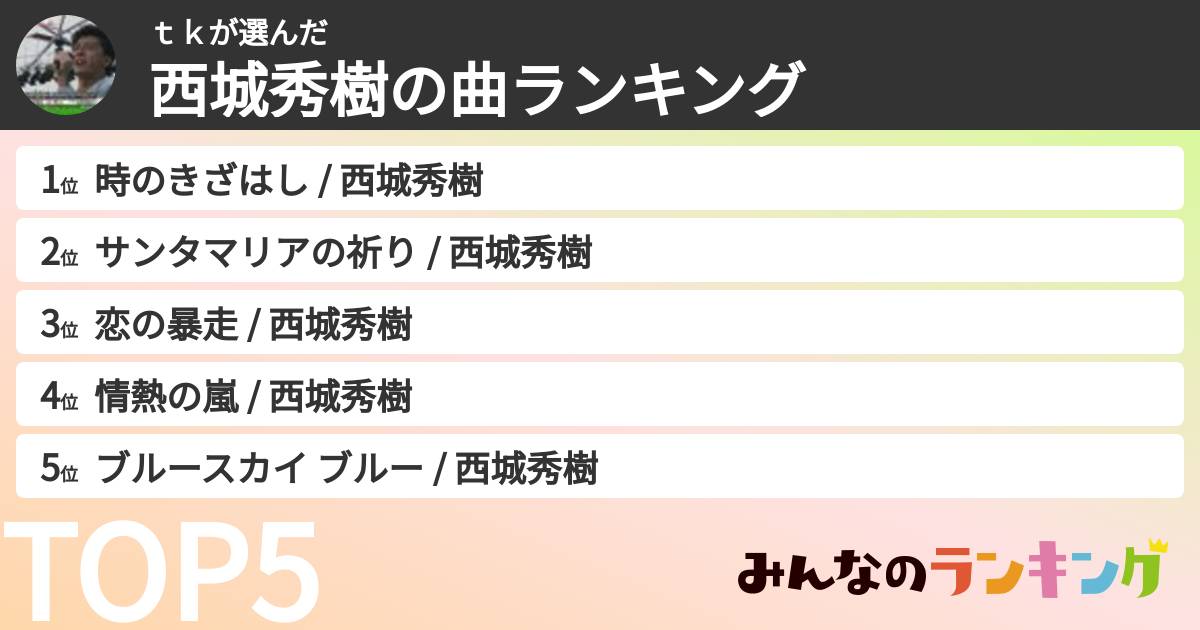 ｔｋが選んだ
西城秀樹の曲ランキング

1位 時のきざはし / 西城秀樹
2位 サンタマリアの祈り / 西城秀樹
3位 恋の暴走 / 西城秀樹
4位 情熱の嵐 / 西城秀樹
5位 ブルースカイ ブルー / 西城秀樹

TOP5

みんなのランキング